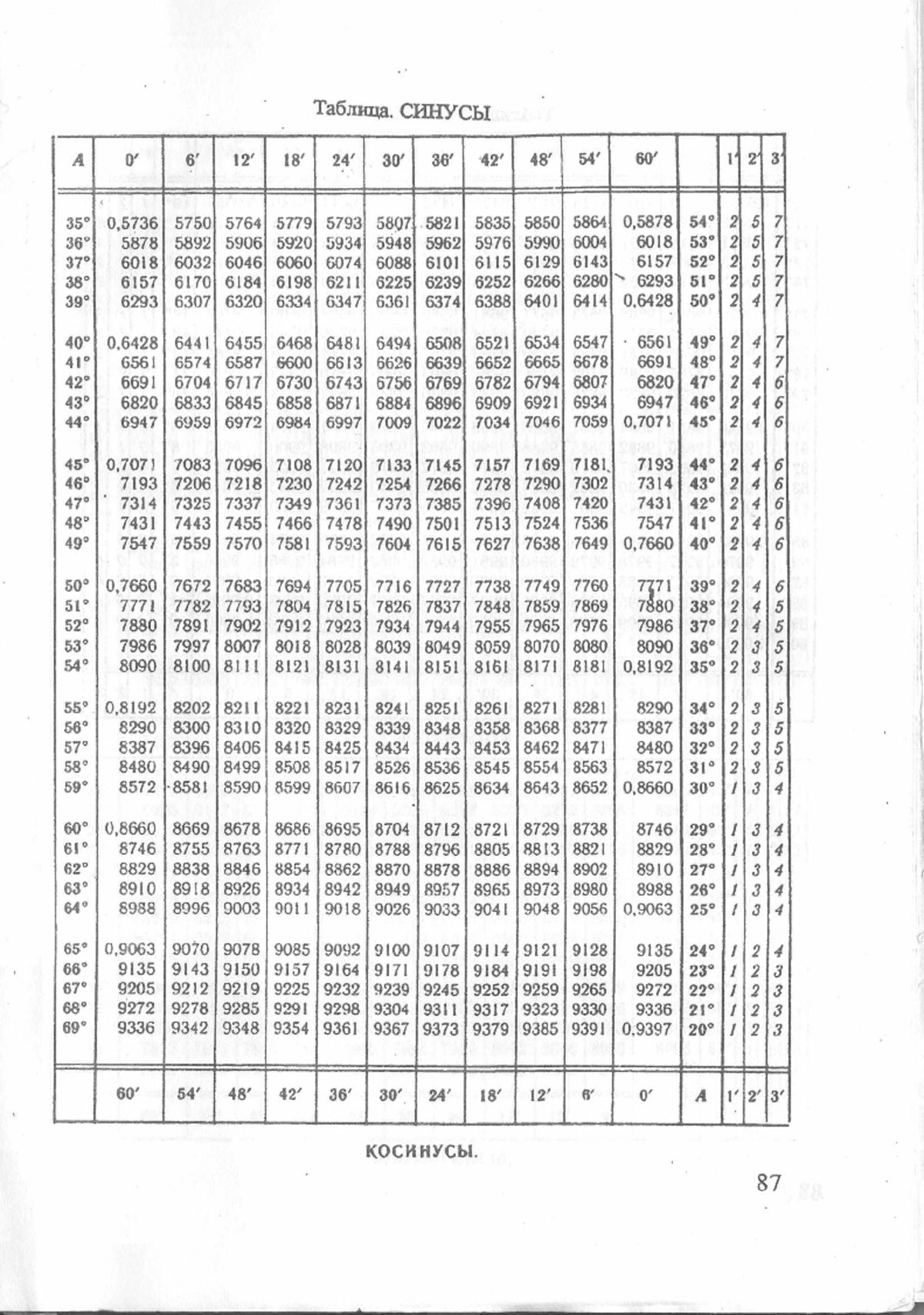 Таблица. СИНУСЫ

| A | 0′ | 6′ | 12′ | 18′ | 24′ | 30′ | 36′ | 42′ | 48′ | 54′ | 60′ | | 1′ | 2′ | 3′ |
|---|---|---|---|---|---|---|---|---|---|---|---|---|---|---|---|
| 35° | 0,5736 | 5750 | 5764 | 5779 | 5793 | 5807 | 5821 | 5835 | 5850 | 5864 | 0,5878 | 54° | 2 | 5 | 7 |
| 36° | 5878 | 5892 | 5906 | 5920 | 5934 | 5948 | 5962 | 5976 | 5990 | 6004 | 6018 | 53° | 2 | 5 | 7 |
| 37° | 6018 | 6032 | 6046 | 6060 | 6074 | 6088 | 6101 | 6115 | 6129 | 6143 | 6157 | 52° | 2 | 5 | 7 |
| 38° | 6157 | 6170 | 6184 | 6198 | 6211 | 6225 | 6239 | 6252 | 6266 | 6280 | 6293 | 51° | 2 | 5 | 7 |
| 39° | 6293 | 6307 | 6320 | 6334 | 6347 | 6361 | 6374 | 6388 | 6401 | 6414 | 0,6428 | 50° | 2 | 4 | 7 |
| 40° | 0,6428 | 6441 | 6455 | 6468 | 6481 | 6494 | 6508 | 6521 | 6534 | 6547 | 6561 | 49° | 2 | 4 | 7 |
| 41° | 6561 | 6574 | 6587 | 6600 | 6613 | 6626 | 6639 | 6652 | 6665 | 6678 | 6691 | 48° | 2 | 4 | 7 |
| 42° | 6691 | 6704 | 6717 | 6730 | 6743 | 6756 | 6769 | 6782 | 6794 | 6807 | 6820 | 47° | 2 | 4 | 6 |
| 43° | 6820 | 6833 | 6845 | 6858 | 6871 | 6884 | 6896 | 6909 | 6921 | 6934 | 6947 | 46° | 2 | 4 | 6 |
| 44° | 6947 | 6959 | 6972 | 6984 | 6997 | 7009 | 7022 | 7034 | 7046 | 7059 | 0,7071 | 45° | 2 | 4 | 6 |
| 45° | 0,7071 | 7083 | 7096 | 7108 | 7120 | 7133 | 7145 | 7157 | 7169 | 7181 | 7193 | 44° | 2 | 4 | 6 |
| 46° | 7193 | 7206 | 7218 | 7230 | 7242 | 7254 | 7266 | 7278 | 7290 | 7302 | 7314 | 43° | 2 | 4 | 6 |
| 47° | 7314 | 7325 | 7337 | 7349 | 7361 | 7373 | 7385 | 7396 | 7408 | 7420 | 7431 | 42° | 2 | 4 | 6 |
| 48° | 7431 | 7443 | 7455 | 7466 | 7478 | 7490 | 7501 | 7513 | 7524 | 7536 | 7547 | 41° | 2 | 4 | 6 |
| 49° | 7547 | 7559 | 7570 | 7581 | 7593 | 7604 | 7615 | 7627 | 7638 | 7649 | 0,7660 | 40° | 2 | 4 | 6 |
| 50° | 0,7660 | 7672 | 7683 | 7694 | 7705 | 7716 | 7727 | 7738 | 7749 | 7760 | 7771 | 39° | 2 | 4 | 6 |
| 51° | 7771 | 7782 | 7793 | 7804 | 7815 | 7826 | 7837 | 7848 | 7859 | 7869 | 7880 | 38° | 2 | 4 | 5 |
| 52° | 7880 | 7891 | 7902 | 7912 | 7923 | 7934 | 7944 | 7955 | 7965 | 7976 | 7986 | 37° | 2 | 4 | 5 |
| 53° | 7986 | 7997 | 8007 | 8018 | 8028 | 8039 | 8049 | 8059 | 8070 | 8080 | 8090 | 36° | 2 | 3 | 5 |
| 54° | 8090 | 8100 | 8111 | 8121 | 8131 | 8141 | 8151 | 8161 | 8171 | 8181 | 0,8192 | 35° | 2 | 3 | 5 |
| 55° | 0,8192 | 8202 | 8211 | 8221 | 8231 | 8241 | 8251 | 8261 | 8271 | 8281 | 8290 | 34° | 2 | 3 | 5 |
| 56° | 8290 | 8300 | 8310 | 8320 | 8329 | 8339 | 8348 | 8358 | 8368 | 8377 | 8387 | 33° | 2 | 3 | 5 |
| 57° | 8387 | 8396 | 8406 | 8415 | 8425 | 8434 | 8443 | 8453 | 8462 | 8471 | 8480 | 32° | 2 | 3 | 5 |
| 58° | 8480 | 8490 | 8499 | 8508 | 8517 | 8526 | 8536 | 8545 | 8554 | 8563 | 8572 | 31° | 2 | 3 | 5 |
| 59° | 8572 | 8581 | 8590 | 8599 | 8607 | 8616 | 8625 | 8634 | 8643 | 8652 | 0,8660 | 30° | 1 | 3 | 4 |
| 60° | 0,8660 | 8669 | 8678 | 8686 | 8695 | 8704 | 8712 | 8721 | 8729 | 8738 | 8746 | 29° | 1 | 3 | 4 |
| 61° | 8746 | 8755 | 8763 | 8771 | 8780 | 8788 | 8796 | 8805 | 8813 | 8821 | 8829 | 28° | 1 | 3 | 4 |
| 62° | 8829 | 8838 | 8846 | 8854 | 8862 | 8870 | 8878 | 8886 | 8894 | 8902 | 8910 | 27° | 1 | 3 | 4 |
| 63° | 8910 | 8918 | 8926 | 8934 | 8942 | 8949 | 8957 | 8965 | 8973 | 8980 | 8988 | 26° | 1 | 3 | 4 |
| 64° | 8988 | 8996 | 9003 | 9011 | 9018 | 9026 | 9033 | 9041 | 9048 | 9056 | 0,9063 | 25° | 1 | 3 | 4 |
| 65° | 0,9063 | 9070 | 9078 | 9085 | 9092 | 9100 | 9107 | 9114 | 9121 | 9128 | 9135 | 24° | 1 | 2 | 4 |
| 66° | 9135 | 9143 | 9150 | 9157 | 9164 | 9171 | 9178 | 9184 | 9191 | 9198 | 9205 | 23° | 1 | 2 | 3 |
| 67° | 9205 | 9212 | 9219 | 9225 | 9232 | 9239 | 9245 | 9252 | 9259 | 9265 | 9272 | 22° | 1 | 2 | 3 |
| 68° | 9272 | 9278 | 9285 | 9291 | 9298 | 9304 | 9311 | 9317 | 9323 | 9330 | 9336 | 21° | 1 | 2 | 3 |
| 69° | 9336 | 9342 | 9348 | 9354 | 9361 | 9367 | 9373 | 9379 | 9385 | 9391 | 0,9397 | 20° | 1 | 2 | 3 |
| | 60′ | 54′ | 48′ | 42′ | 36′ | 30′ | 24′ | 18′ | 12′ | 6′ | 0′ | A | 1′ | 2′ | 3′ |

КОСИНУСЫ.

87